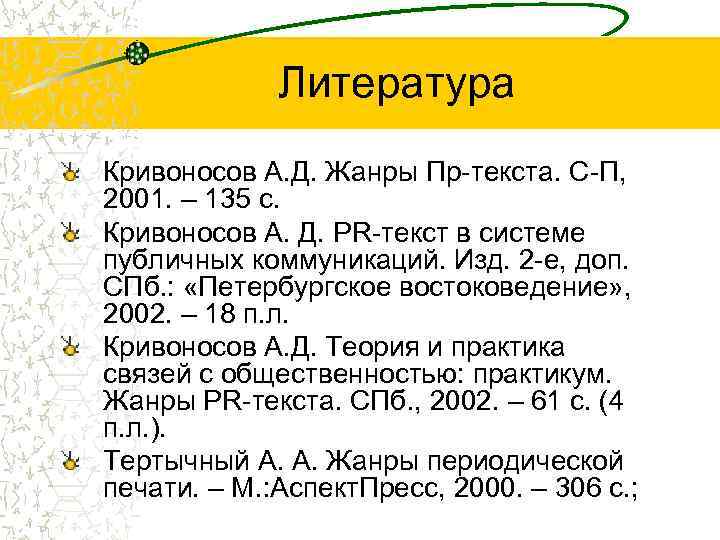 Литература

Кривоносов А.Д. Жанры Пр-текста. С-П, 2001. – 135 с.

Кривоносов А. Д. PR-текст в системе публичных коммуникаций. Изд. 2-е, доп. СПб.: «Петербургское востоковедение», 2002. – 18 п.л.

Кривоносов А.Д. Теория и практика связей с общественностью: практикум. Жанры PR-текста. СПб., 2002. – 61 с. (4 п.л.).

Тертычный А. А. Жанры периодической печати. – М.:АспектПресс, 2000. – 306 с.;